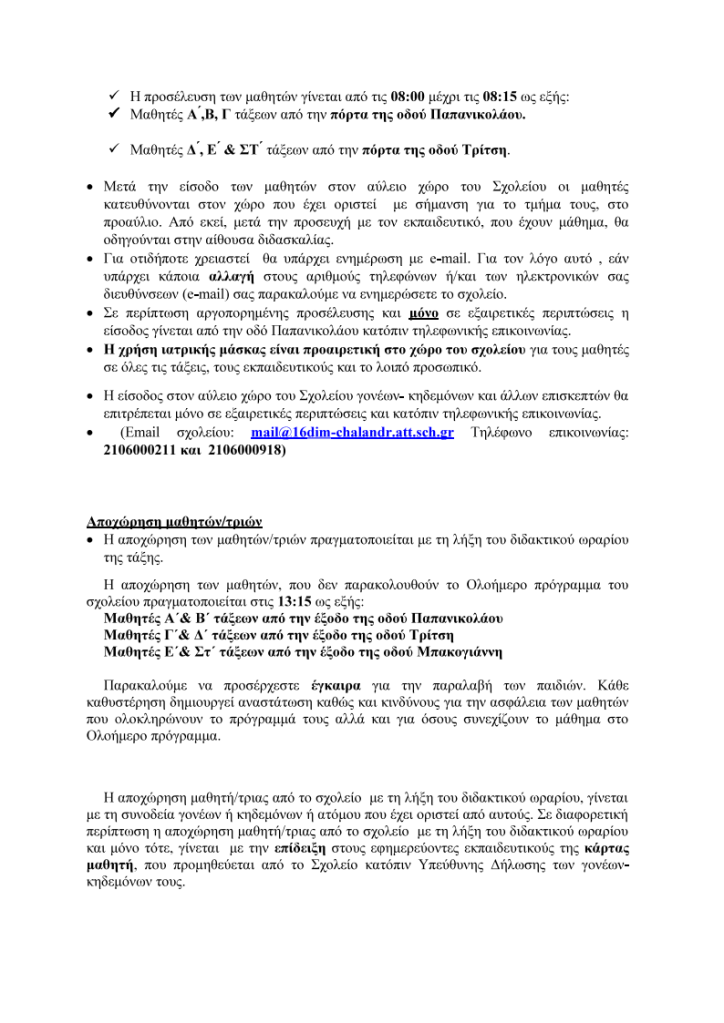 ✓ Η προσέλευση των μαθητών γίνεται από τις 08:00 μέχρι τις 08:15 ως εξής:
✓ Μαθητές Α΄,Β, Γ τάξεων από την πόρτα της οδού Παπανικολάου.

✓ Μαθητές Δ΄, Ε΄ & ΣΤ΄ τάξεων από την πόρτα της οδού Τρίτση.

• Μετά την είσοδο των μαθητών στον αύλειο χώρο του Σχολείου οι μαθητές κατευθύνονται στον χώρο που έχει οριστεί με σήμανση για το τμήμα τους, στο προαύλιο. Από εκεί, μετά την προσευχή με τον εκπαιδευτικό, που έχουν μάθημα, θα οδηγούνται στην αίθουσα διδασκαλίας.
• Για οτιδήποτε χρειαστεί θα υπάρχει ενημέρωση με e-mail. Για τον λόγο αυτό , εάν υπάρχει κάποια αλλαγή στους αριθμούς τηλεφώνων ή/και των ηλεκτρονικών σας διευθύνσεων (e-mail) σας παρακαλούμε να ενημερώσετε το σχολείο.
• Σε περίπτωση αργοπορημένης προσέλευσης και μόνο σε εξαιρετικές περιπτώσεις η είσοδος γίνεται από την οδό Παπανικολάου κατόπιν τηλεφωνικής επικοινωνίας.
• Η χρήση ιατρικής μάσκας είναι προαιρετική στο χώρο του σχολείου για τους μαθητές σε όλες τις τάξεις, τους εκπαιδευτικούς και το λοιπό προσωπικό.

• Η είσοδος στον αύλειο χώρο του Σχολείου γονέων- κηδεμόνων και άλλων επισκεπτών θα επιτρέπεται μόνο σε εξαιρετικές περιπτώσεις και κατόπιν τηλεφωνικής επικοινωνίας.
• (Email σχολείου: mail@16dim-chalandr.att.sch.gr Τηλέφωνο επικοινωνίας: 2106000211 και 2106000918)

Αποχώρηση μαθητών/τριών
• Η αποχώρηση των μαθητών/τριών πραγματοποιείται με τη λήξη του διδακτικού ωραρίου της τάξης.

Η αποχώρηση των μαθητών, που δεν παρακολουθούν το Ολοήμερο πρόγραμμα του σχολείου πραγματοποιείται στις 13:15 ως εξής:
Μαθητές Α΄& Β΄ τάξεων από την έξοδο της οδού Παπανικολάου
Μαθητές Γ΄& Δ΄ τάξεων από την έξοδο της οδού Τρίτση
Μαθητές Ε΄& Στ΄ τάξεων από την έξοδο της οδού Μπακογιάννη

Παρακαλούμε να προσέρχεστε έγκαιρα για την παραλαβή των παιδιών. Κάθε καθυστέρηση δημιουργεί αναστάτωση καθώς και κινδύνους για την ασφάλεια των μαθητών που ολοκληρώνουν το πρόγραμμά τους αλλά και για όσους συνεχίζουν το μάθημα στο Ολοήμερο πρόγραμμα.

Η αποχώρηση μαθητή/τριας από το σχολείο με τη λήξη του διδακτικού ωραρίου, γίνεται με τη συνοδεία γονέων ή κηδεμόνων ή ατόμου που έχει οριστεί από αυτούς. Σε διαφορετική περίπτωση η αποχώρηση μαθητή/τριας από το σχολείο με τη λήξη του διδακτικού ωραρίου και μόνο τότε, γίνεται με την επίδειξη στους εφημερεύοντες εκπαιδευτικούς της κάρτας μαθητή, που προμηθεύεται από το Σχολείο κατόπιν Υπεύθυνης Δήλωσης των γονέων-κηδεμόνων τους.